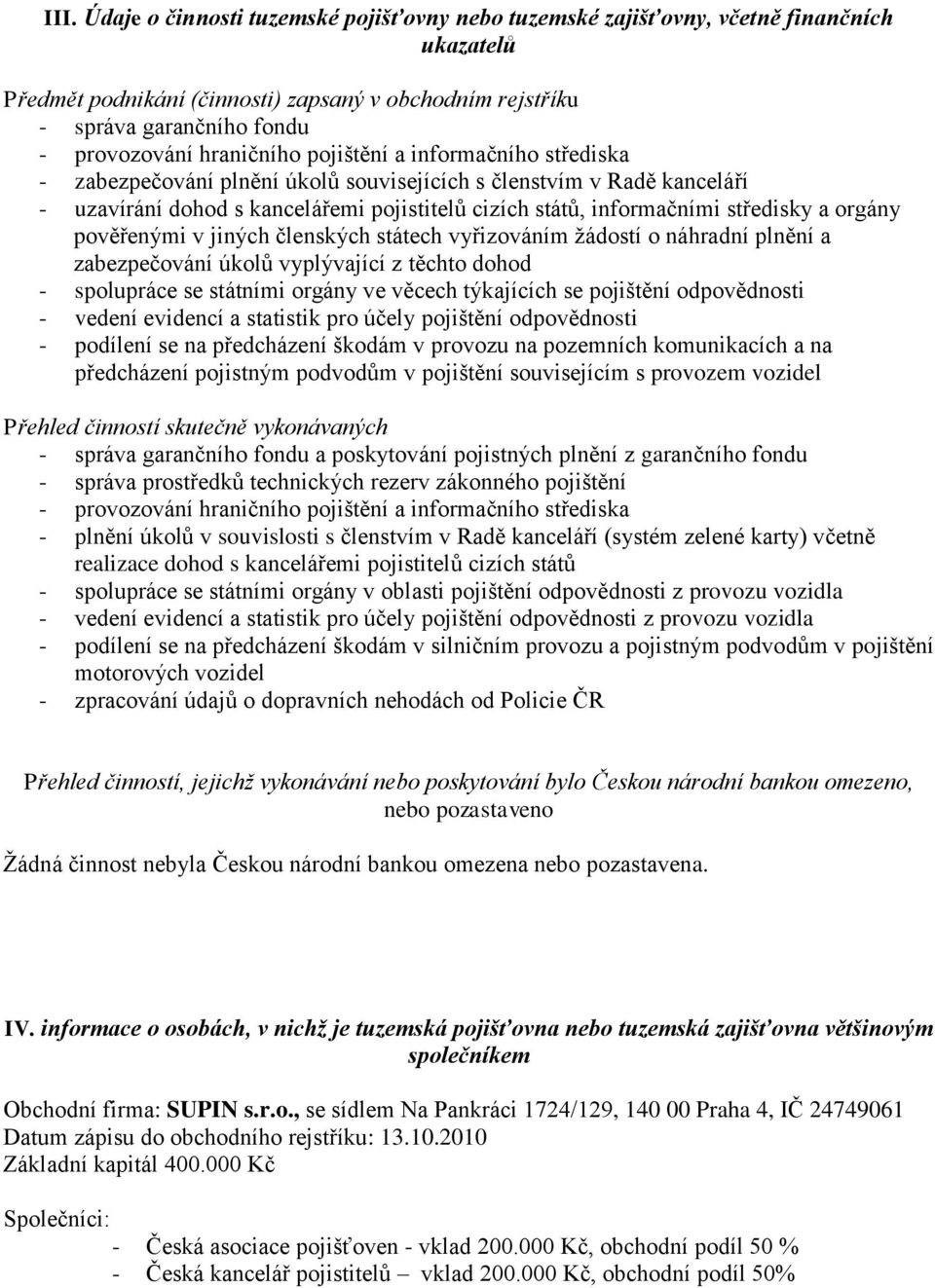 III. Údaje o činnosti tuzemské pojišťovny nebo tuzemské zajišťovny, včetně finančních ukazatelů

Předmět podnikání (činnosti) zapsaný v obchodním rejstříku
- správa garančního fondu
- provozování hraničního pojištění a informačního střediska
- zabezpečování plnění úkolů souvisejících s členstvím v Radě kanceláří
- uzavírání dohod s kancelářemi pojistitelů cizích států, informačními středisky a orgány pověřenými v jiných členských státech vyřizováním žádostí o náhradní plnění a zabezpečování úkolů vyplývající z těchto dohod
- spolupráce se státními orgány ve věcech týkajících se pojištění odpovědnosti
- vedení evidencí a statistik pro účely pojištění odpovědnosti
- podílení se na předcházení škodám v provozu na pozemních komunikacích a na předcházení pojistným podvodům v pojištění souvisejícím s provozem vozidel

Přehled činností skutečně vykonávaných
- správa garančního fondu a poskytování pojistných plnění z garančního fondu
- správa prostředků technických rezerv zákonného pojištění
- provozování hraničního pojištění a informačního střediska
- plnění úkolů v souvislosti s členstvím v Radě kanceláří (systém zelené karty) včetně realizace dohod s kancelářemi pojistitelů cizích států
- spolupráce se státními orgány v oblasti pojištění odpovědnosti z provozu vozidla
- vedení evidencí a statistik pro účely pojištění odpovědnosti z provozu vozidla
- podílení se na předcházení škodám v silničním provozu a pojistným podvodům v pojištění motorových vozidel
- zpracování údajů o dopravních nehodách od Policie ČR

Přehled činností, jejichž vykonávání nebo poskytování bylo Českou národní bankou omezeno, nebo pozastaveno

Žádná činnost nebyla Českou národní bankou omezena nebo pozastavena.

IV. informace o osobách, v nichž je tuzemská pojišťovna nebo tuzemská zajišťovna většinovým společníkem

Obchodní firma: SUPIN s.r.o., se sídlem Na Pankráci 1724/129, 140 00 Praha 4, IČ 24749061
Datum zápisu do obchodního rejstříku: 13.10.2010
Základní kapitál 400.000 Kč

Společníci:
- Česká asociace pojišťoven - vklad 200.000 Kč, obchodní podíl 50 %
- Česká kancelář pojistitelů – vklad 200.000 Kč, obchodní podíl 50%